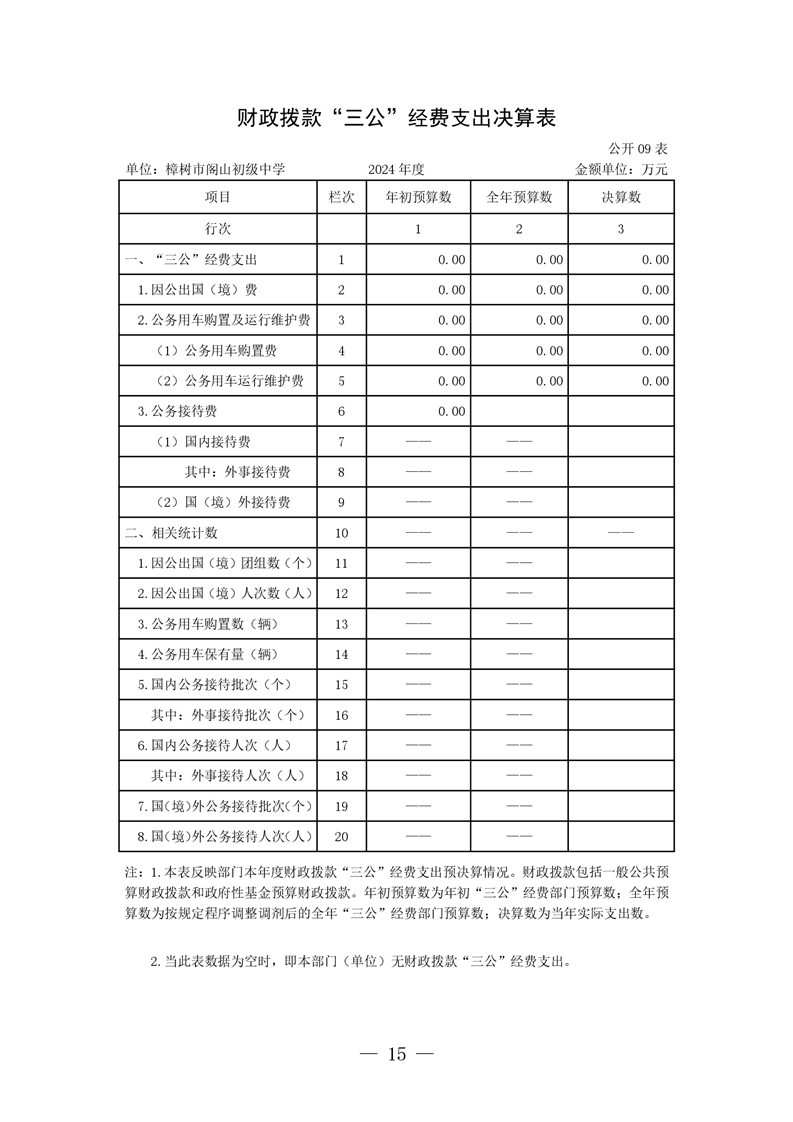 财政拨款“三公”经费支出决算表

公开 09 表

单位：樟树市阁山初级中学　　2024 年度　　金额单位：万元

| 项目 | 栏次 | 年初预算数 | 全年预算数 | 决算数 |
|---|---|---|---|---|
| 行次 |  | 1 | 2 | 3 |
| 一、“三公”经费支出 | 1 | 0.00 | 0.00 | 0.00 |
| 1.因公出国（境）费 | 2 | 0.00 | 0.00 | 0.00 |
| 2.公务用车购置及运行维护费 | 3 | 0.00 | 0.00 | 0.00 |
| （1）公务用车购置费 | 4 | 0.00 | 0.00 | 0.00 |
| （2）公务用车运行维护费 | 5 | 0.00 | 0.00 | 0.00 |
| 3.公务接待费 | 6 | 0.00 |  |  |
| （1）国内接待费 | 7 | —— | —— |  |
| 其中：外事接待费 | 8 | —— | —— |  |
| （2）国（境）外接待费 | 9 | —— | —— |  |
| 二、相关统计数 | 10 | —— | —— | —— |
| 1.因公出国（境）团组数（个） | 11 | —— | —— |  |
| 2.因公出国（境）人次数（人） | 12 | —— | —— |  |
| 3.公务用车购置数（辆） | 13 | —— | —— |  |
| 4.公务用车保有量（辆） | 14 | —— | —— |  |
| 5.国内公务接待批次（个） | 15 | —— | —— |  |
| 其中：外事接待批次（个） | 16 | —— | —— |  |
| 6.国内公务接待人次（人） | 17 | —— | —— |  |
| 其中：外事接待人次（人） | 18 | —— | —— |  |
| 7.国(境)外公务接待批次(个) | 19 | —— | —— |  |
| 8.国(境)外公务接待人次(人) | 20 | —— | —— |  |

注：1.本表反映部门本年度财政拨款“三公”经费支出预决算情况。财政拨款包括一般公共预算财政拨款和政府性基金预算财政拨款。年初预算数为年初“三公”经费部门预算数；全年预算数为按规定程序调整调剂后的全年“三公”经费部门预算数；决算数为当年实际支出数。

2.当此表数据为空时，即本部门（单位）无财政拨款“三公”经费支出。

— 15 —